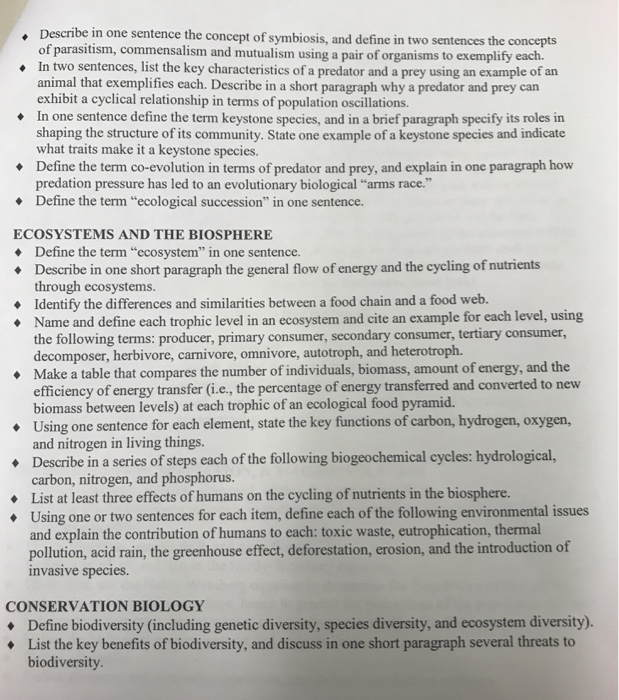 ♦ Describe in one sentence the concept of symbiosis, and define in two sentences the concepts of parasitism, commensalism and mutualism using a pair of organisms to exemplify each.
♦ In two sentences, list the key characteristics of a predator and a prey using an example of an animal that exemplifies each. Describe in a short paragraph why a predator and prey can exhibit a cyclical relationship in terms of population oscillations.
♦ In one sentence define the term keystone species, and in a brief paragraph specify its roles in shaping the structure of its community. State one example of a keystone species and indicate what traits make it a keystone species.
♦ Define the term co-evolution in terms of predator and prey, and explain in one paragraph how predation pressure has led to an evolutionary biological "arms race."
♦ Define the term "ecological succession" in one sentence.

ECOSYSTEMS AND THE BIOSPHERE
♦ Define the term "ecosystem" in one sentence.
♦ Describe in one short paragraph the general flow of energy and the cycling of nutrients through ecosystems.
♦ Identify the differences and similarities between a food chain and a food web.
♦ Name and define each trophic level in an ecosystem and cite an example for each level, using the following terms: producer, primary consumer, secondary consumer, tertiary consumer, decomposer, herbivore, carnivore, omnivore, autotroph, and heterotroph.
♦ Make a table that compares the number of individuals, biomass, amount of energy, and the efficiency of energy transfer (i.e., the percentage of energy transferred and converted to new biomass between levels) at each trophic of an ecological food pyramid.
♦ Using one sentence for each element, state the key functions of carbon, hydrogen, oxygen, and nitrogen in living things.
♦ Describe in a series of steps each of the following biogeochemical cycles: hydrological, carbon, nitrogen, and phosphorus.
♦ List at least three effects of humans on the cycling of nutrients in the biosphere.
♦ Using one or two sentences for each item, define each of the following environmental issues and explain the contribution of humans to each: toxic waste, eutrophication, thermal pollution, acid rain, the greenhouse effect, deforestation, erosion, and the introduction of invasive species.

CONSERVATION BIOLOGY
♦ Define biodiversity (including genetic diversity, species diversity, and ecosystem diversity).
♦ List the key benefits of biodiversity, and discuss in one short paragraph several threats to biodiversity.